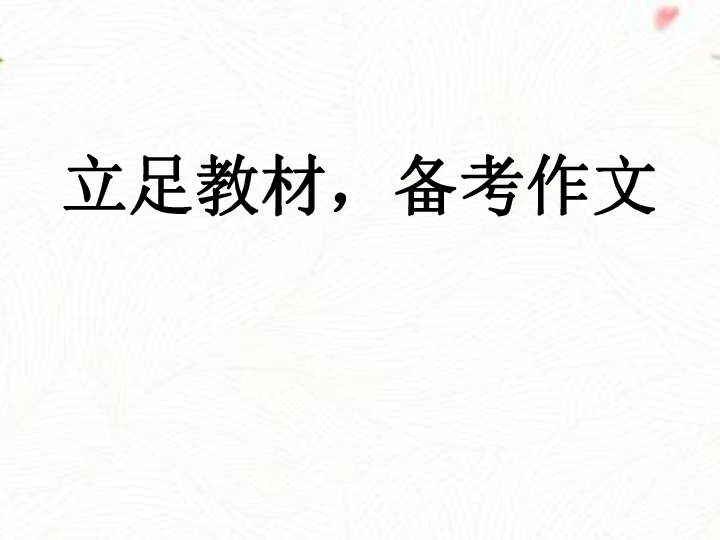 立足教材，备考作文